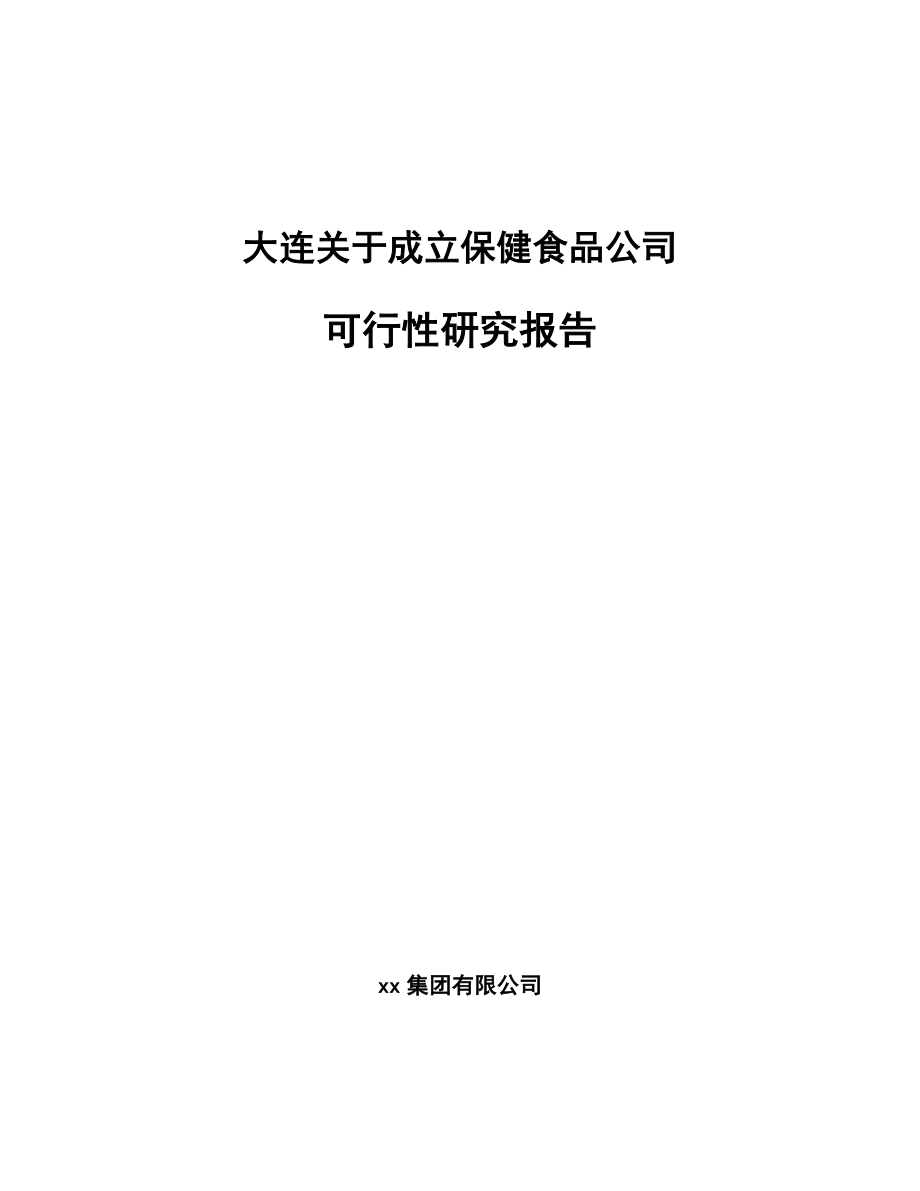 大连关于成立保健食品公司

可行性研究报告

xx 集团有限公司